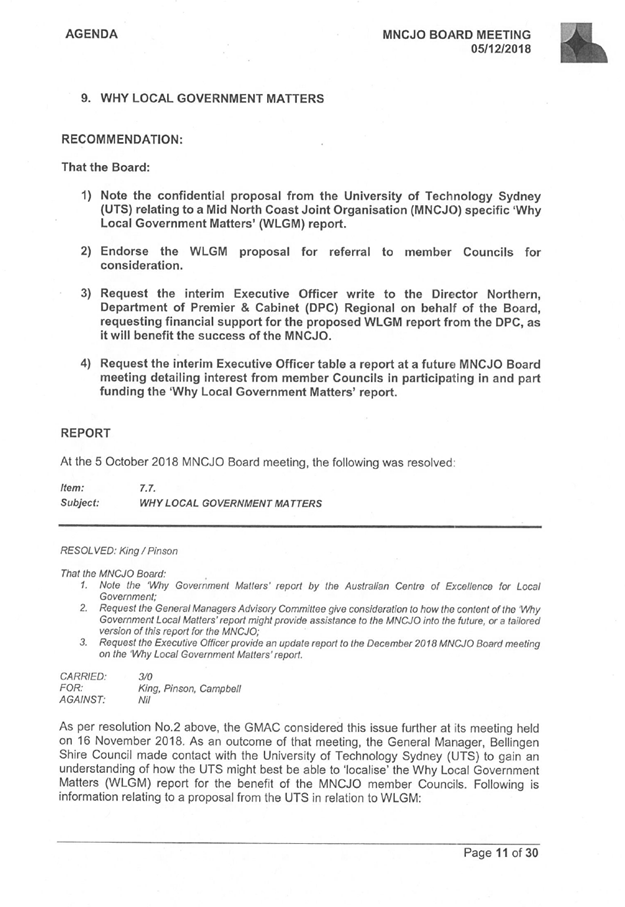 AGENDA

MNCJO BOARD MEETING
05/12/2018

9. WHY LOCAL GOVERNMENT MATTERS

RECOMMENDATION:

That the Board:

1) Note the confidential proposal from the University of Technology Sydney (UTS) relating to a Mid North Coast Joint Organisation (MNCJO) specific 'Why Local Government Matters' (WLGM) report.

2) Endorse the WLGM proposal for referral to member Councils for consideration.

3) Request the interim Executive Officer write to the Director Northern, Department of Premier & Cabinet (DPC) Regional on behalf of the Board, requesting financial support for the proposed WLGM report from the DPC, as it will benefit the success of the MNCJO.

4) Request the interim Executive Officer table a report at a future MNCJO Board meeting detailing interest from member Councils in participating in and part funding the 'Why Local Government Matters' report.

REPORT

At the 5 October 2018 MNCJO Board meeting, the following was resolved:

Item: 7.7.
Subject: WHY LOCAL GOVERNMENT MATTERS

RESOLVED: King / Pinson

That the MNCJO Board:
1. Note the 'Why Government Matters' report by the Australian Centre of Excellence for Local Government;
2. Request the General Managers Advisory Committee give consideration to how the content of the 'Why Government Local Matters' report might provide assistance to the MNCJO into the future, or a tailored version of this report for the MNCJO;
3. Request the Executive Officer provide an update report to the December 2018 MNCJO Board meeting on the 'Why Local Government Matters' report.

CARRIED: 3/0
FOR: King, Pinson, Campbell
AGAINST: Nil

As per resolution No.2 above, the GMAC considered this issue further at its meeting held on 16 November 2018. As an outcome of that meeting, the General Manager, Bellingen Shire Council made contact with the University of Technology Sydney (UTS) to gain an understanding of how the UTS might best be able to 'localise' the Why Local Government Matters (WLGM) report for the benefit of the MNCJO member Councils. Following is information relating to a proposal from the UTS in relation to WLGM:

Page 11 of 30